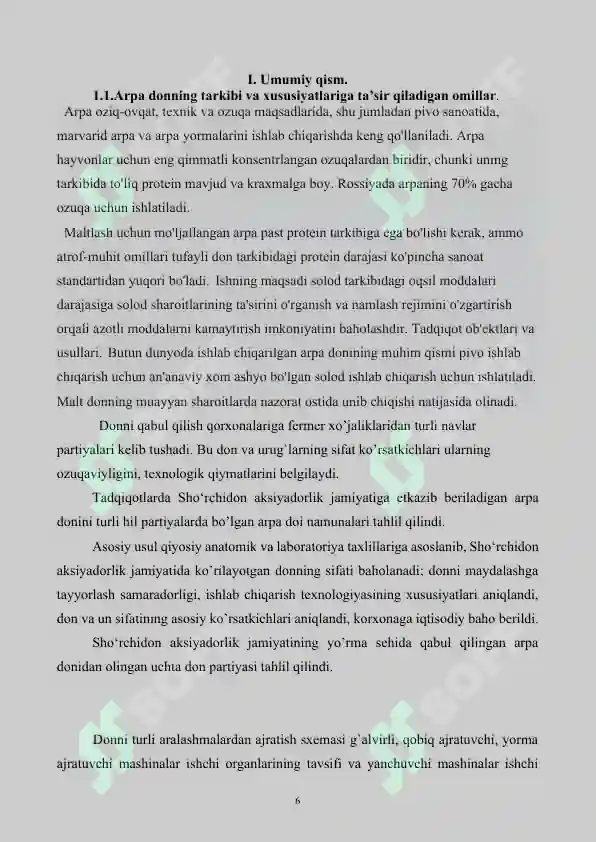 I. Umumiy qism.
1.1.Arpa donning tarkibi va xususiyatlariga ta'sir qiladigan omillar.

Arpa oziq-ovqat, texnik va ozuqa maqsadlarida, shu jumladan pivo sanoatida, marvarid arpa va arpa yormalarini ishlab chiqarishda keng qo'llaniladi. Arpa hayvonlar uchun eng qimmatli konsentrlangan ozuqalardan biridir, chunki uning tarkibida to'liq protein mavjud va kraxmalga boy. Rossiyada arpaning 70% gacha ozuqa uchun ishlatiladi.

Maltlash uchun mo'ljallangan arpa past protein tarkibiga ega bo'lishi kerak, ammo atrof-muhit omillari tufayli don tarkibidagi protein darajasi ko'pincha sanoat standartidan yuqori bo'ladi. Ishning maqsadi solod tarkibidagi oqsil moddalari darajasiga solod sharoitlarining ta'sirini o'rganish va namlash rejimini o'zgartirish orqali azotli moddalarni kamaytirish imkoniyatini baholashdir. Tadqiqot ob'ektlari va usullari. Butun dunyoda ishlab chiqarilgan arpa donining muhim qismi pivo ishlab chiqarish uchun an'anaviy xom ashyo bo'lgan solod ishlab chiqarish uchun ishlatiladi. Malt donning muayyan sharoitlarda nazorat ostida unib chiqishi natijasida olinadi.

Donni qabul qilish qorxonalariga fermer xo'jaliklaridan turli navlar partiyalari kelib tushadi. Bu don va urug'larning sifat ko'rsatkichlari ularning ozuqaviyligini, texnologik qiymatlarini belgilaydi.

Tadqiqotlarda Sho'rchidon aksiyadorlik jamiyatiga etkazib beriladigan arpa donini turli hil partiyalarda bo'lgan arpa doi namunalari tahlil qilindi.

Asosiy usul qiyosiy anatomik va laboratoriya taxlillariga asoslanib, Sho'rchidon aksiyadorlik jamiyatida ko'rilayotgan donning sifati baholanadi; donni maydalashga tayyorlash samaradorligi, ishlab chiqarish texnologiyasining xususiyatlari aniqlandi, don va un sifatining asosiy ko'rsatkichlari aniqlandi, korxonaga iqtisodiy baho berildi.

Sho'rchidon aksiyadorlik jamiyatining yo'rma sehida qabul qilingan arpa donidan olingan uchta don partiyasi tahlil qilindi.

Donni turli aralashmalardan ajratish sxemasi g'alvirli, qobiq ajratuvchi, yorma ajratuvchi mashinalar ishchi organlarining tavsifi va yanchuvchi mashinalar ishchi

6